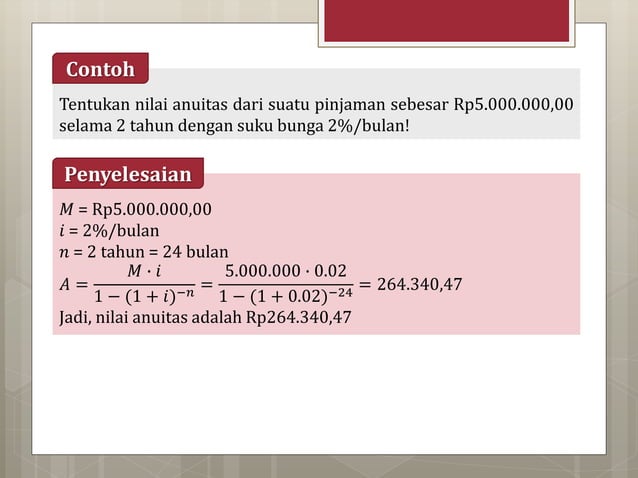 Contoh

Tentukan nilai anuitas dari suatu pinjaman sebesar Rp5.000.000,00 selama 2 tahun dengan suku bunga 2%/bulan!

Penyelesaian

$M$ = Rp5.000.000,00
$i$ = 2%/bulan
$n$ = 2 tahun = 24 bulan
$A = \frac{M \cdot i}{1-(1+i)^{-n}} = \frac{5.000.000 \cdot 0.02}{1-(1+0.02)^{-24}} = 264.340,47$
Jadi, nilai anuitas adalah Rp264.340,47